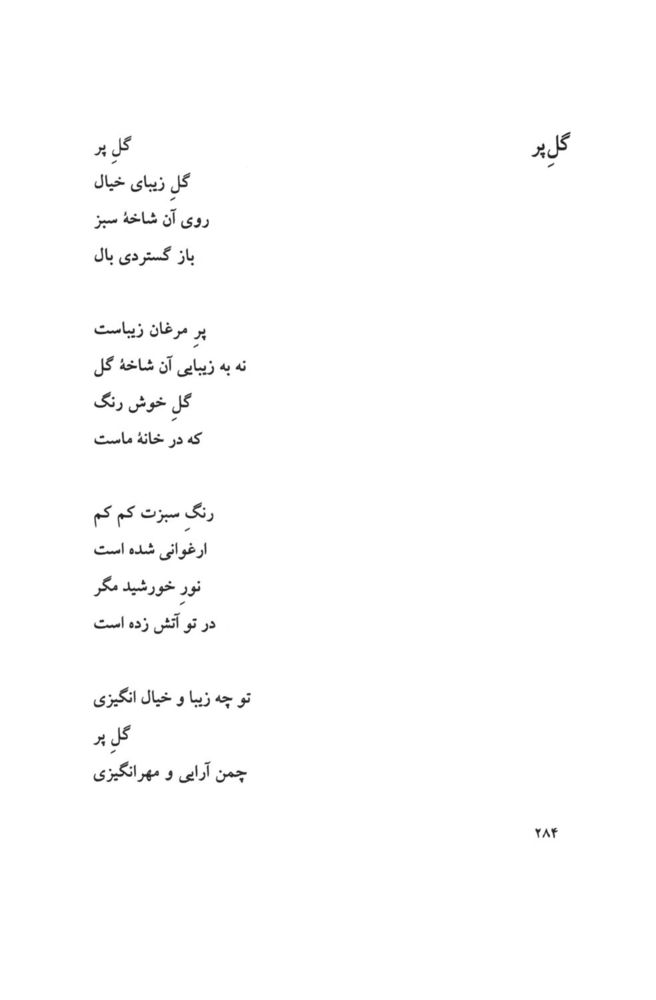 گلِ پر

گلِ پر
گلِ زیبای خیال
روی آن شاخهٔ سبز
باز گستردی بال

پرِ مرغان زیباست
نه به زیبایی آن شاخهٔ گل
گلِ خوش رنگ
که در خانهٔ ماست

رنگِ سبزت کم کم
ارغوانی شده است
نورِ خورشید مگر
در تو آتش زده است

تو چه زیبا و خیال انگیزی
گلِ پر
چمن آرایی و مهرانگیزی

۲۸۴